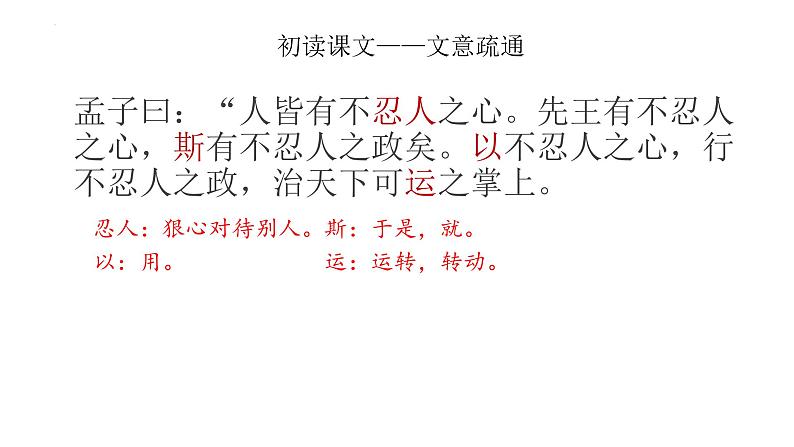 初读课文——文意疏通

孟子曰：“人皆有不忍人之心。先王有不忍人之心，斯有不忍人之政矣。以不忍人之心，行不忍人之政，治天下可运之掌上。

忍人：狠心对待别人。斯：于是，就。
以：用。　　运：运转，转动。